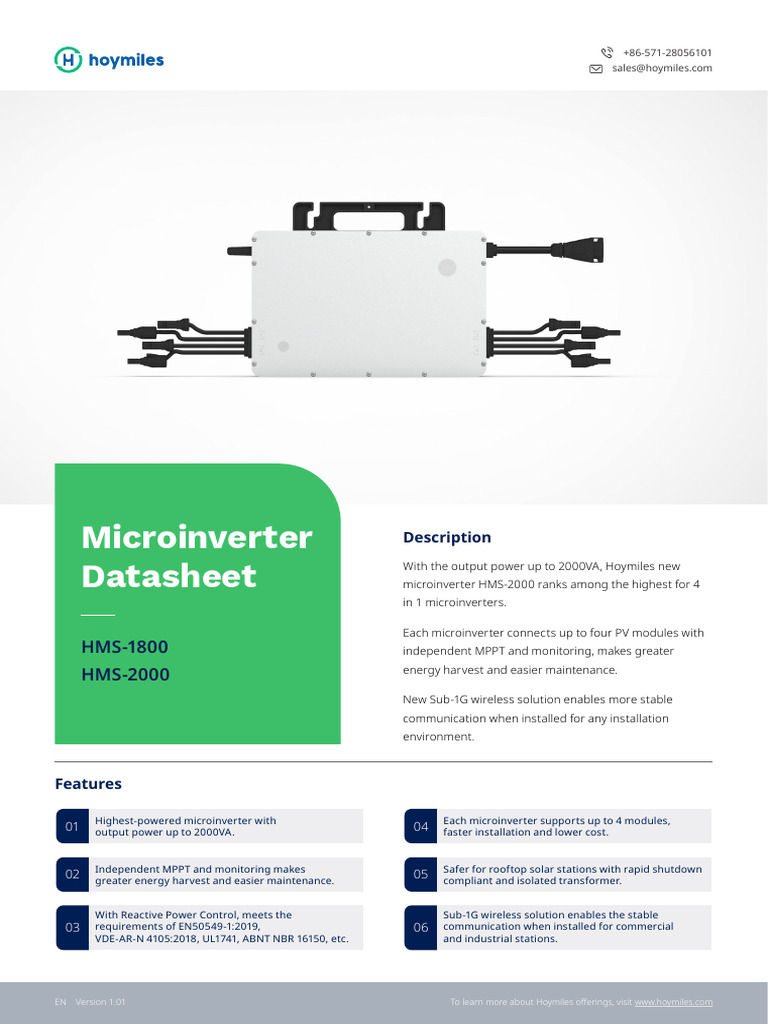 hoymiles

+86-571-28056101
sales@hoymiles.com

Microinverter Datasheet

HMS-1800
HMS-2000

Description

With the output power up to 2000VA, Hoymiles new microinverter HMS-2000 ranks among the highest for 4 in 1 microinverters.

Each microinverter connects up to four PV modules with independent MPPT and monitoring, makes greater energy harvest and easier maintenance.

New Sub-1G wireless solution enables more stable communication when installed for any installation environment.

Features

01 Highest-powered microinverter with output power up to 2000VA.

02 Independent MPPT and monitoring makes greater energy harvest and easier maintenance.

03 With Reactive Power Control, meets the requirements of EN50549-1:2019, VDE-AR-N 4105:2018, UL1741, ABNT NBR 16150, etc.

04 Each microinverter supports up to 4 modules, faster installation and lower cost.

05 Safer for rooftop solar stations with rapid shutdown compliant and isolated transformer.

06 Sub-1G wireless solution enables the stable communication when installed for commercial and industrial stations.

EN Version 1.01

To learn more about Hoymiles offerings, visit www.hoymiles.com